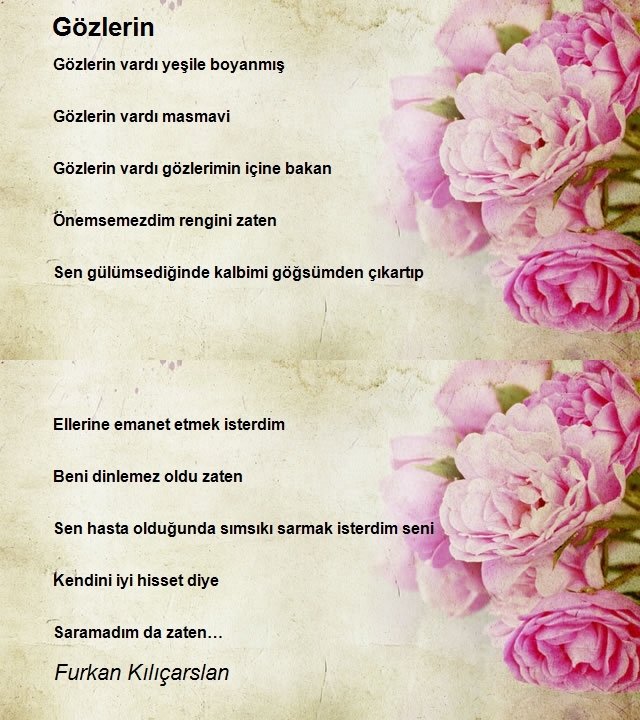 Gözlerin

Gözlerin vardı yeşile boyanmış

Gözlerin vardı masmavi

Gözlerin vardı gözlerimin içine bakan

Önemsemezdim rengini zaten

Sen gülümsediğinde kalbimi göğsümden çıkartıp

Ellerine emanet etmek isterdim

Beni dinlemez oldu zaten

Sen hasta olduğunda sımsıkı sarmak isterdim seni

Kendini iyi hisset diye

Saramadım da zaten…

Furkan Kılıçarslan